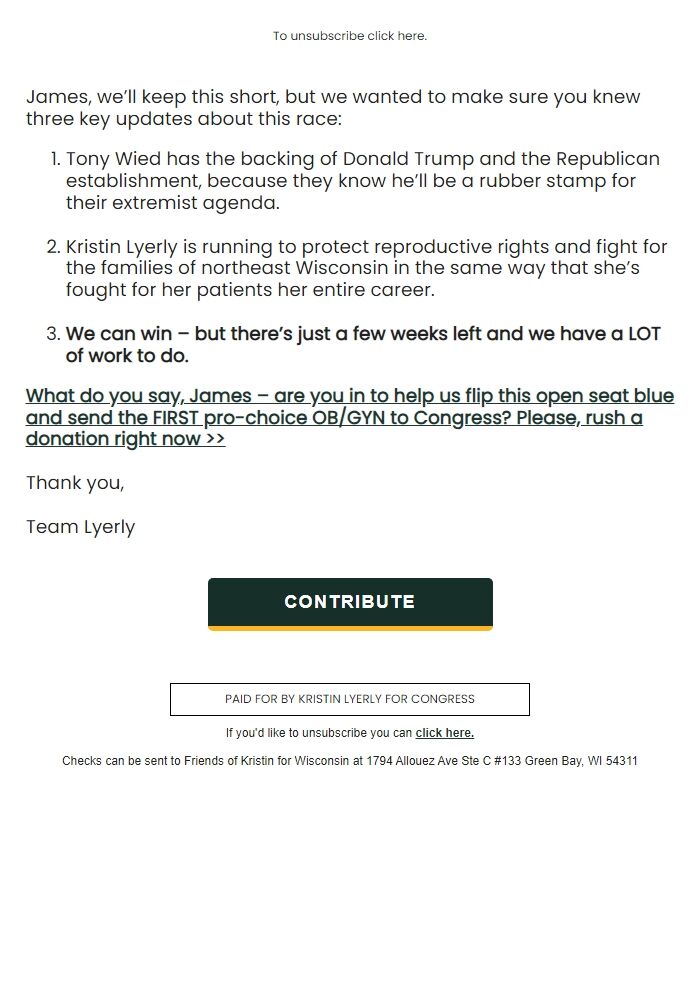 To unsubscribe click here.

James, we'll keep this short, but we wanted to make sure you knew three key updates about this race:

1. Tony Wied has the backing of Donald Trump and the Republican establishment, because they know he'll be a rubber stamp for their extremist agenda.

2. Kristin Lyerly is running to protect reproductive rights and fight for the families of northeast Wisconsin in the same way that she's fought for her patients her entire career.

3. We can win – but there's just a few weeks left and we have a LOT of work to do.

What do you say, James – are you in to help us flip this open seat blue and send the FIRST pro-choice OB/GYN to Congress? Please, rush a donation right now >>

Thank you,

Team Lyerly

CONTRIBUTE

PAID FOR BY KRISTIN LYERLY FOR CONGRESS

If you'd like to unsubscribe you can click here.

Checks can be sent to Friends of Kristin for Wisconsin at 1794 Allouez Ave Ste C #133 Green Bay, WI 54311